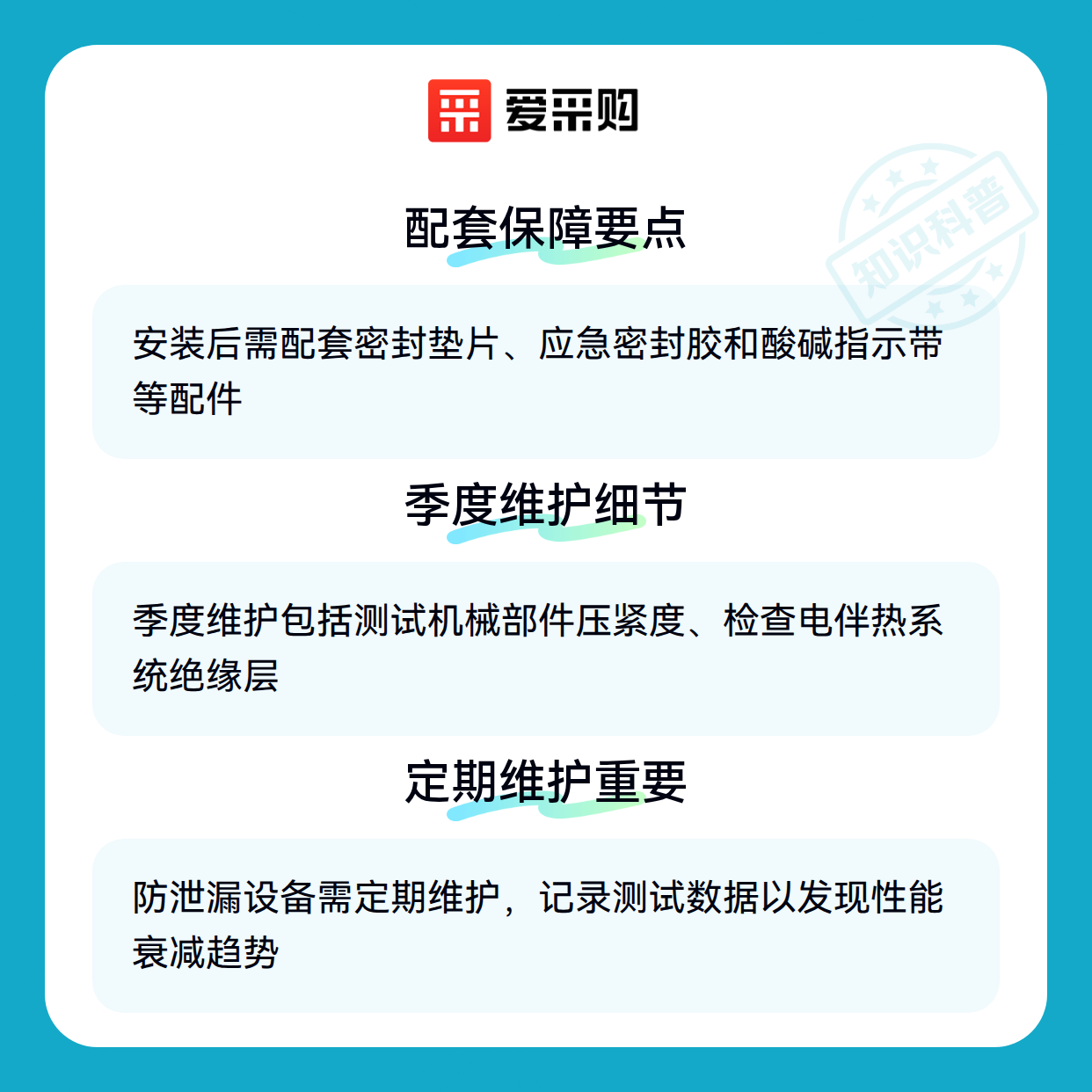 爱采购

配套保障要点

安装后需配套密封垫片、应急密封胶和酸碱指示带等配件

季度维护细节

季度维护包括测试机械部件压紧度、检查电伴热系统绝缘层

定期维护重要

防泄漏设备需定期维护，记录测试数据以发现性能衰减趋势

知识科普